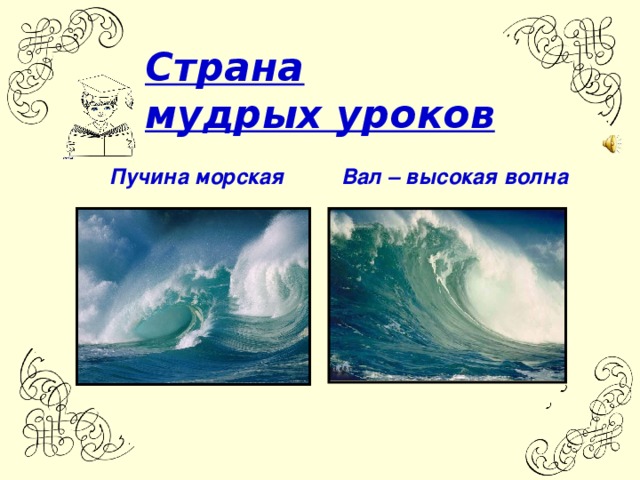 Страна мудрых уроков

Пучина морская

Вал – высокая волна